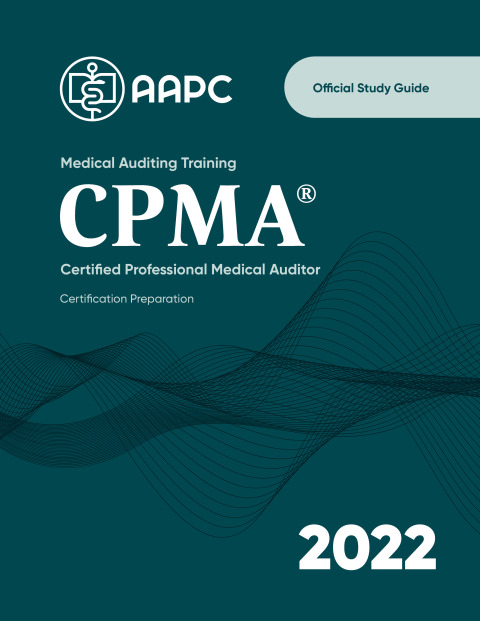 AAPC

Official Study Guide

Medical Auditing Training

CPMA®

Certified Professional Medical Auditor

Certification Preparation

2022